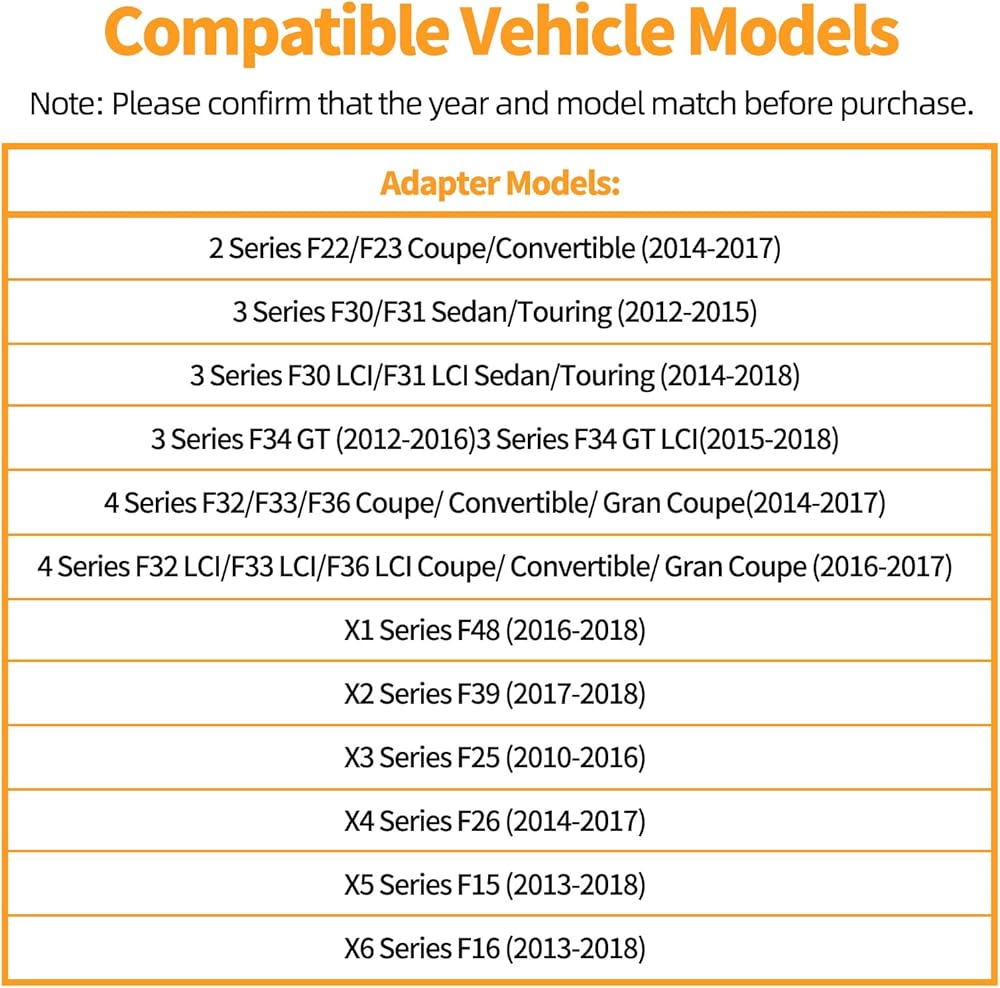 Compatible Vehicle Models

Note: Please confirm that the year and model match before purchase.

| Adapter Models: |
|---|
| 2 Series F22/F23 Coupe/Convertible (2014-2017) |
| 3 Series F30/F31 Sedan/Touring (2012-2015) |
| 3 Series F30 LCI/F31 LCI Sedan/Touring (2014-2018) |
| 3 Series F34 GT (2012-2016)3 Series F34 GT LCI(2015-2018) |
| 4 Series F32/F33/F36 Coupe/ Convertible/ Gran Coupe(2014-2017) |
| 4 Series F32 LCI/F33 LCI/F36 LCI Coupe/ Convertible/ Gran Coupe (2016-2017) |
| X1 Series F48 (2016-2018) |
| X2 Series F39 (2017-2018) |
| X3 Series F25 (2010-2016) |
| X4 Series F26 (2014-2017) |
| X5 Series F15 (2013-2018) |
| X6 Series F16 (2013-2018) |